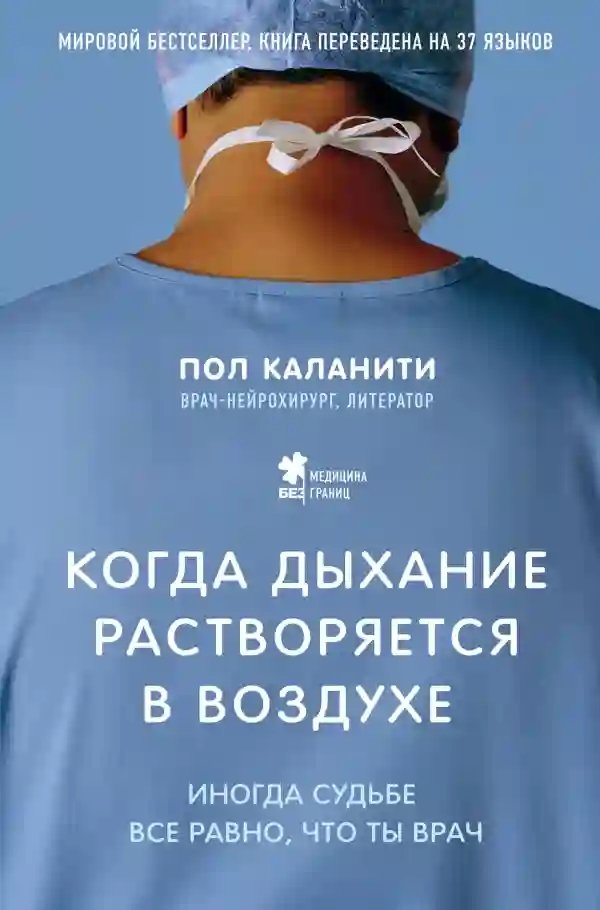 МИРОВОЙ БЕСТСЕЛЛЕР. КНИГА ПЕРЕВЕДЕНА НА 37 ЯЗЫКОВ

ПОЛ КАЛАНИТИ
ВРАЧ-НЕЙРОХИРУРГ, ЛИТЕРАТОР

МЕДИЦИНА БЕЗ ГРАНИЦ

КОГДА ДЫХАНИЕ РАСТВОРЯЕТСЯ В ВОЗДУХЕ

ИНОГДА СУДЬБЕ ВСЕ РАВНО, ЧТО ТЫ ВРАЧ